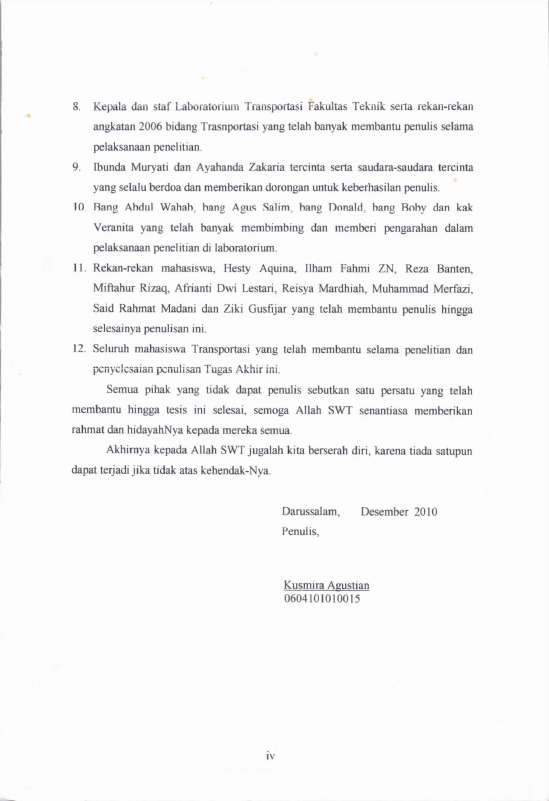 8. Kepala dan staf Laboratorium Transportasi Fakultas Teknik serta rekan-rekan angkatan 2006 bidang Trasnportasi yang telah banyak membantu penulis selama pelaksanaan penelitian.

9. Ibunda Muryati dan Ayahanda Zakaria tercinta serta saudara-saudara tercinta yang selalu berdoa dan memberikan dorongan untuk keberhasilan penulis.

10. Bang Abdul Wahab, bang Agus Salim, bang Donald, bang Boby dan kak Veranita yang telah banyak membimbing dan memberi pengarahan dalam pelaksanaan penelitian di laboratorium.

11. Rekan-rekan mahasiswa, Hesty Aquina, Ilham Fahmi ZN, Reza Banten, Miftahur Rizaq, Afrianti Dwi Lestari, Reisya Mardhiah, Muhammad Merfazi, Said Rahmat Madani dan Ziki Gusfijar yang telah membantu penulis hingga selesainya penulisan ini.

12. Seluruh mahasiswa Transportasi yang telah membantu selama penelitian dan penyelesaian penulisan Tugas Akhir ini.

Semua pihak yang tidak dapat penulis sebutkan satu persatu yang telah membantu hingga tesis ini selesai, semoga Allah SWT senantiasa memberikan rahmat dan hidayahNya kepada mereka semua.

Akhirnya kepada Allah SWT jugalah kita berserah diri, karena tiada satupun dapat terjadi jika tidak atas kehendak-Nya.

Darussalam, Desember 2010
Penulis,

Kusmira Agustian
0604101010015

iv